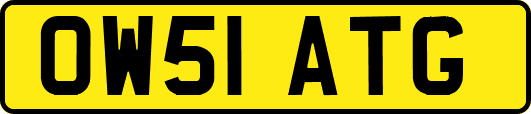 OW51 ATG